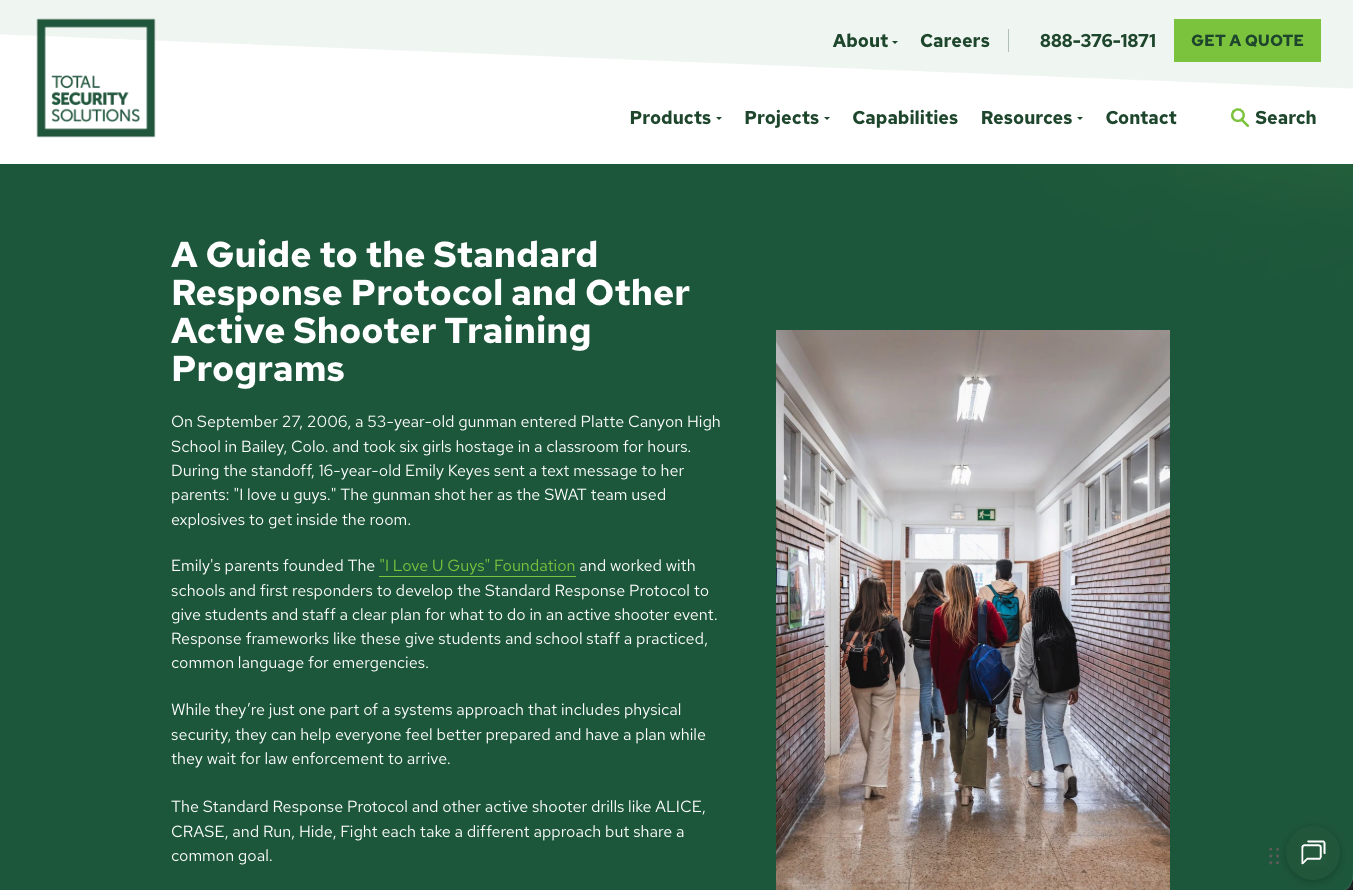 TOTAL SECURITY SOLUTIONS

About Careers 888-376-1871 GET A QUOTE

Products Projects Capabilities Resources Contact Search

A Guide to the Standard Response Protocol and Other Active Shooter Training Programs

On September 27, 2006, a 53-year-old gunman entered Platte Canyon High School in Bailey, Colo. and took six girls hostage in a classroom for hours. During the standoff, 16-year-old Emily Keyes sent a text message to her parents: "I love u guys." The gunman shot her as the SWAT team used explosives to get inside the room.

Emily's parents founded The "I Love U Guys" Foundation and worked with schools and first responders to develop the Standard Response Protocol to give students and staff a clear plan for what to do in an active shooter event. Response frameworks like these give students and school staff a practiced, common language for emergencies.

While they're just one part of a systems approach that includes physical security, they can help everyone feel better prepared and have a plan while they wait for law enforcement to arrive.

The Standard Response Protocol and other active shooter drills like ALICE, CRASE, and Run, Hide, Fight each take a different approach but share a common goal.